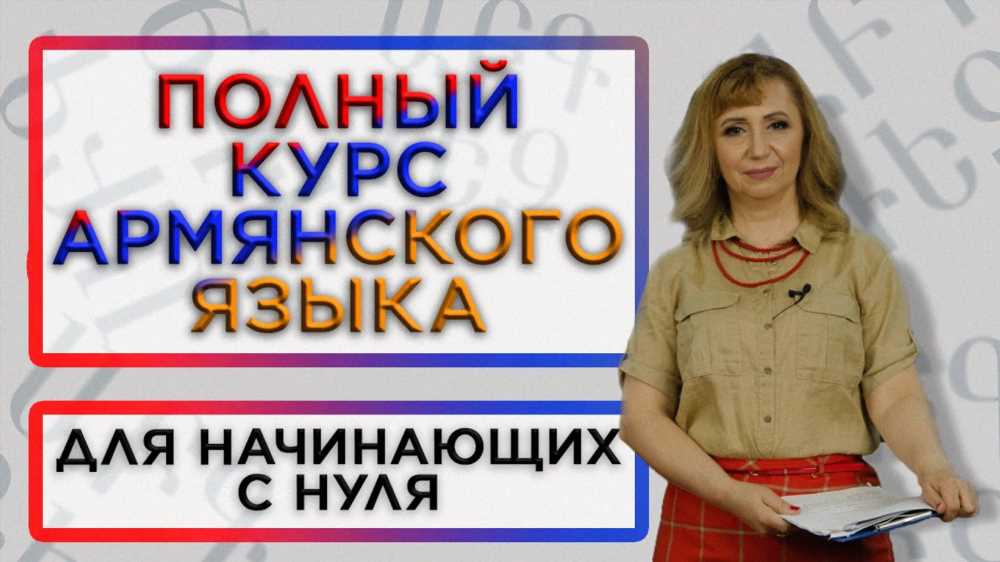 ПОЛНЫЙ КУРС АРМЯНСКОГО ЯЗЫКА

ДЛЯ НАЧИНАЮЩИХ С НУЛЯ